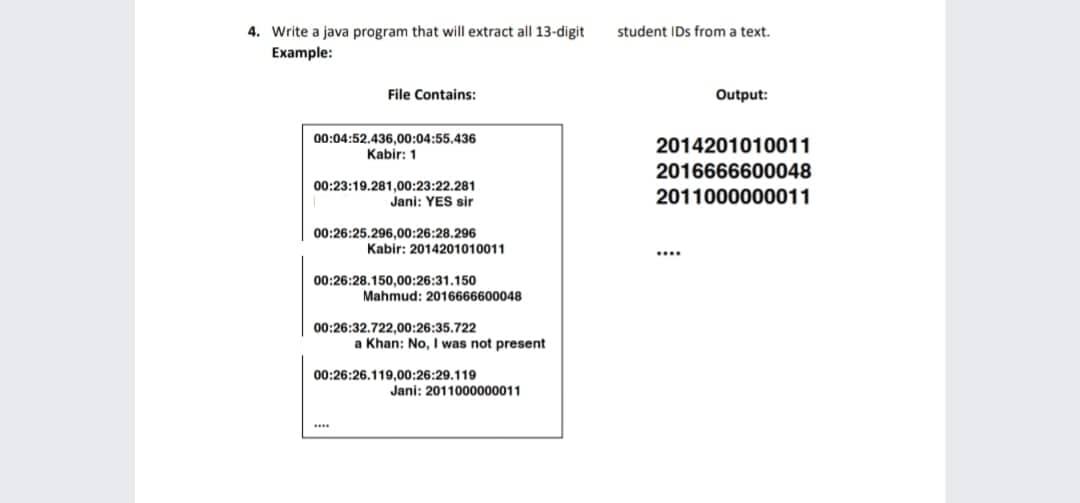 4. Write a java program that will extract all 13-digit student IDs from a text.
Example:

File Contains:

00:04:52.436,00:04:55.436
Kabir: 1

00:23:19.281,00:23:22.281
Jani: YES sir

00:26:25.296,00:26:28.296
Kabir: 2014201010011

00:26:28.150,00:26:31.150
Mahmud: 2016666600048

00:26:32.722,00:26:35.722
a Khan: No, I was not present

00:26:26.119,00:26:29.119
Jani: 2011000000011

....

Output:

2014201010011
2016666600048
2011000000011

....